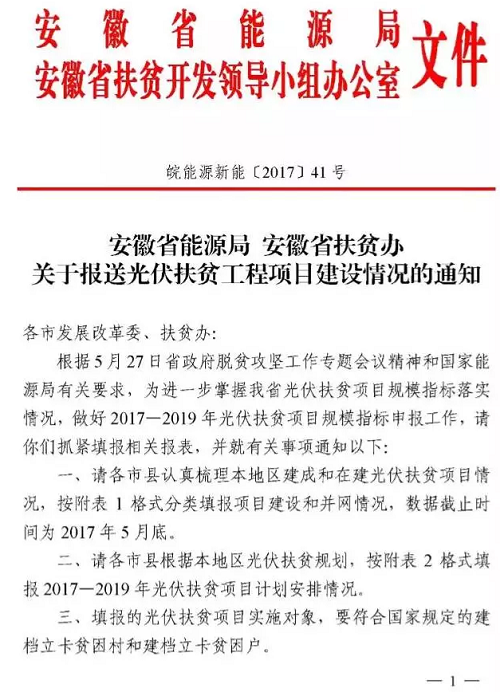 安徽省能源局
安徽省扶贫开发领导小组办公室 文件

皖能源新能〔2017〕41号

安徽省能源局 安徽省扶贫办
关于报送光伏扶贫工程项目建设情况的通知

各市发展改革委、扶贫办:

根据5月27日省政府脱贫攻坚工作专题会议精神和国家能源局有关要求，为进一步掌握我省光伏扶贫项目规模指标落实情况，做好2017—2019年光伏扶贫项目规模指标申报工作，请你们抓紧填报相关报表，并就有关事项通知以下:

一、请各市县认真梳理本地区建成和在建光伏扶贫项目情况，按附表1格式分类填报项目建设和并网情况，数据截止时间为2017年5月底。

二、请各市县根据本地区光伏扶贫规划，按附表2格式填报2017—2019年光伏扶贫项目计划安排情况。

三、填报的光伏扶贫项目实施对象，要符合国家规定的建档立卡贫困村和建档立卡贫困户。

—1—